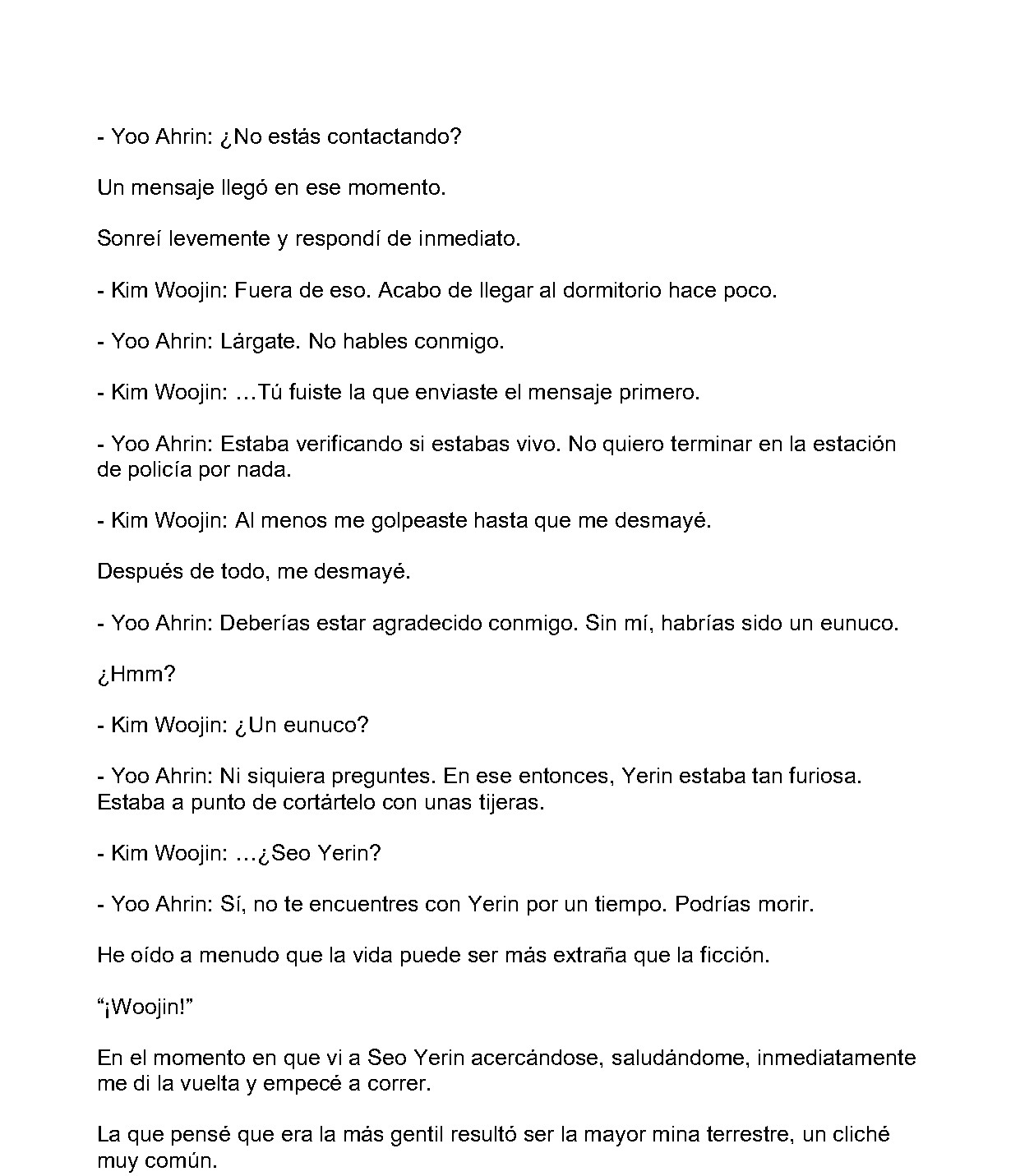 - Yoo Ahrin: ¿No estás contactando?

Un mensaje llegó en ese momento.

Sonreí levemente y respondí de inmediato.

- Kim Woojin: Fuera de eso. Acabo de llegar al dormitorio hace poco.

- Yoo Ahrin: Lárgate. No hables conmigo.

- Kim Woojin: …Tú fuiste la que enviaste el mensaje primero.

- Yoo Ahrin: Estaba verificando si estabas vivo. No quiero terminar en la estación de policía por nada.

- Kim Woojin: Al menos me golpeaste hasta que me desmayé.

Después de todo, me desmayé.

- Yoo Ahrin: Deberías estar agradecido conmigo. Sin mí, habrías sido un eunuco.

¿Hmm?

- Kim Woojin: ¿Un eunuco?

- Yoo Ahrin: Ni siquiera preguntes. En ese entonces, Yerin estaba tan furiosa. Estaba a punto de cortártelo con unas tijeras.

- Kim Woojin: …¿Seo Yerin?

- Yoo Ahrin: Sí, no te encuentres con Yerin por un tiempo. Podrías morir.

He oído a menudo que la vida puede ser más extraña que la ficción.

"¡Woojin!"

En el momento en que vi a Seo Yerin acercándose, saludándome, inmediatamente me di la vuelta y empecé a correr.

La que pensé que era la más gentil resultó ser la mayor mina terrestre, un cliché muy común.